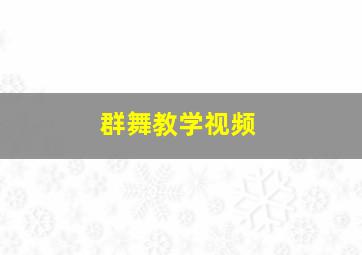 群舞教学视频